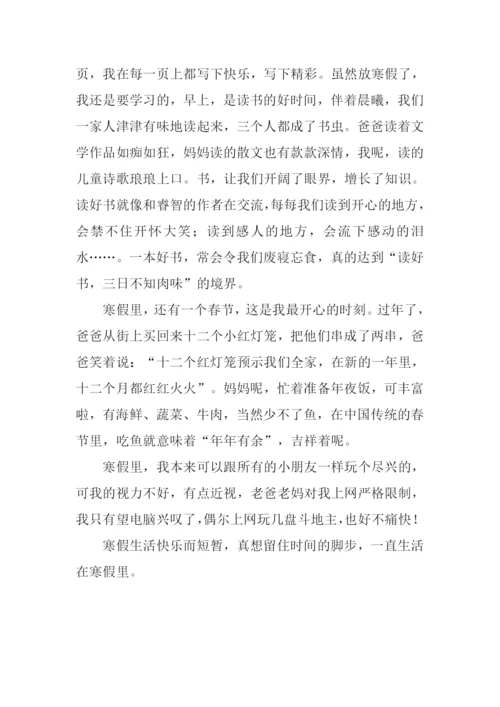 页，我在每一页上都写下快乐，写下精彩。虽然放寒假了，我还是要学习的，早上，是读书的好时间，伴着晨曦，我们一家人津津有味地读起来，三个人都成了书虫。爸爸读着文学作品如痴如狂，妈妈读的散文也有款款深情，我呢，读的儿童诗歌琅琅上口。书，让我们开阔了眼界，增长了知识。读好书就像和睿智的作者在交流，每每我们读到开心的地方，会禁不住开怀大笑；读到感人的地方，会流下感动的泪水……。一本好书，常会令我们废寝忘食，真的达到“读好书，三日不知肉味”的境界。

寒假里，还有一个春节，这是我最开心的时刻。过年了，爸爸从街上买回来十二个小红灯笼，把他们串成了两串，爸爸笑着说：“十二个红灯笼预示我们全家，在新的一年里，十二个月都红红火火”。妈妈呢，忙着准备年夜饭，可丰富啦，有海鲜、蔬菜、牛肉，当然少不了鱼，在中国传统的春节里，吃鱼就意味着“年年有余”，吉祥着呢。

寒假里，我本来可以跟所有的小朋友一样玩个尽兴的，可我的视力不好，有点近视，老爸老妈对我上网严格限制，我只有望电脑兴叹了，偶尔上网玩几盘斗地主，也好不痛快！

寒假生活快乐而短暂，真想留住时间的脚步，一直生活在寒假里。